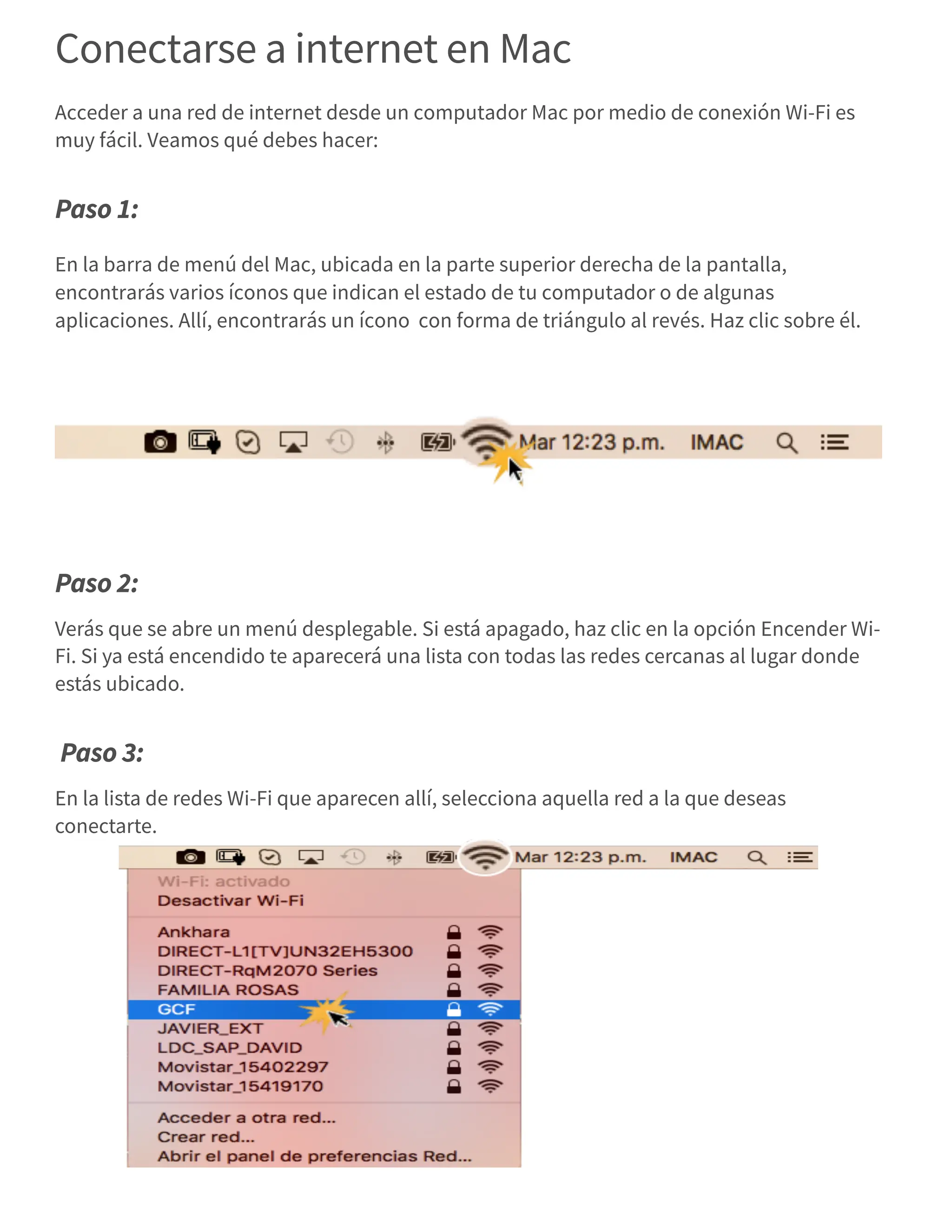 Conectarse a internet en Mac

Acceder a una red de internet desde un computador Mac por medio de conexión Wi-Fi es muy fácil. Veamos qué debes hacer:

Paso 1:

En la barra de menú del Mac, ubicada en la parte superior derecha de la pantalla, encontrarás varios íconos que indican el estado de tu computador o de algunas aplicaciones. Allí, encontrarás un ícono  con forma de triángulo al revés. Haz clic sobre él.

Mar 12:23 p.m. IMAC

Paso 2:

Verás que se abre un menú desplegable. Si está apagado, haz clic en la opción Encender Wi-Fi. Si ya está encendido te aparecerá una lista con todas las redes cercanas al lugar donde estás ubicado.

Paso 3:

En la lista de redes Wi-Fi que aparecen allí, selecciona aquella red a la que deseas conectarte.

Mar 12:23 p.m. IMAC

Wi-Fi: activado
Desactivar Wi-Fi
Ankhara
DIRECT-L1[TV]UN32EH5300
DIRECT-RqM2070 Series
FAMILIA ROSAS
GCF
JAVIER_EXT
LDC_SAP_DAVID
Movistar_15402297
Movistar_15419170
Acceder a otra red...
Crear red...
Abrir el panel de preferencias Red...